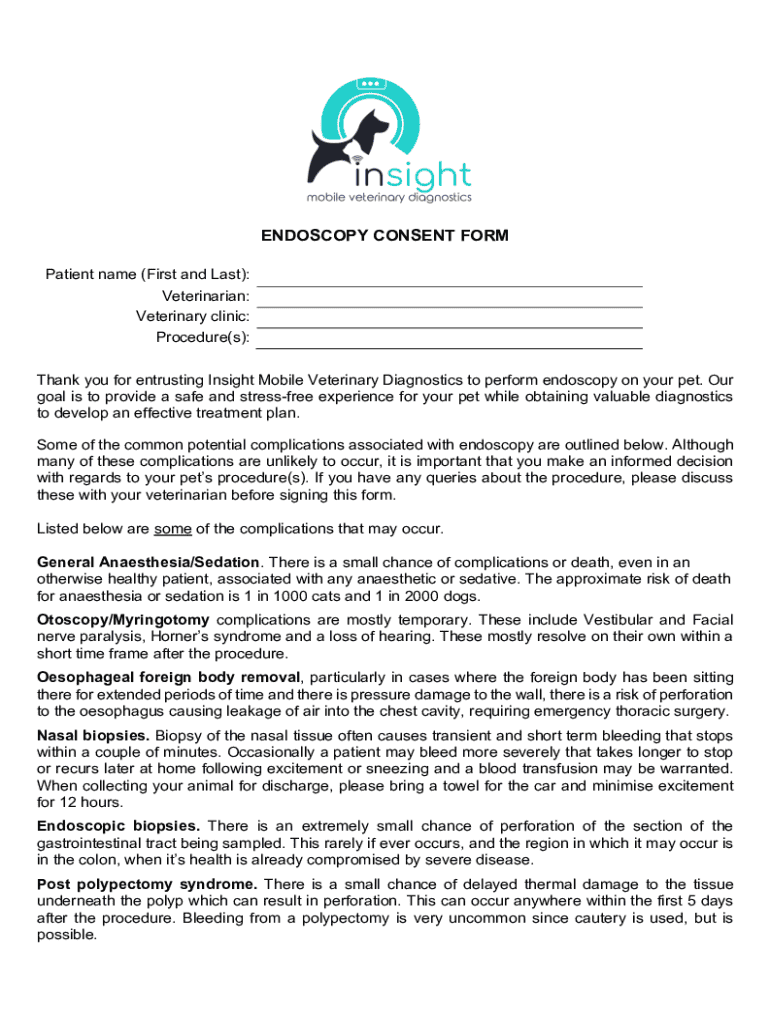 insight
mobile veterinary diagnostics

ENDOSCOPY CONSENT FORM

Patient name (First and Last):
Veterinarian:
Veterinary clinic:
Procedure(s):

Thank you for entrusting Insight Mobile Veterinary Diagnostics to perform endoscopy on your pet. Our goal is to provide a safe and stress-free experience for your pet while obtaining valuable diagnostics to develop an effective treatment plan.

Some of the common potential complications associated with endoscopy are outlined below. Although many of these complications are unlikely to occur, it is important that you make an informed decision with regards to your pet's procedure(s). If you have any queries about the procedure, please discuss these with your veterinarian before signing this form.

Listed below are some of the complications that may occur.

General Anaesthesia/Sedation. There is a small chance of complications or death, even in an otherwise healthy patient, associated with any anaesthetic or sedative. The approximate risk of death for anaesthesia or sedation is 1 in 1000 cats and 1 in 2000 dogs.

Otoscopy/Myringotomy complications are mostly temporary. These include Vestibular and Facial nerve paralysis, Horner's syndrome and a loss of hearing. These mostly resolve on their own within a short time frame after the procedure.

Oesophageal foreign body removal, particularly in cases where the foreign body has been sitting there for extended periods of time and there is pressure damage to the wall, there is a risk of perforation to the oesophagus causing leakage of air into the chest cavity, requiring emergency thoracic surgery.

Nasal biopsies. Biopsy of the nasal tissue often causes transient and short term bleeding that stops within a couple of minutes. Occasionally a patient may bleed more severely that takes longer to stop or recurs later at home following excitement or sneezing and a blood transfusion may be warranted. When collecting your animal for discharge, please bring a towel for the car and minimise excitement for 12 hours.

Endoscopic biopsies. There is an extremely small chance of perforation of the section of the gastrointestinal tract being sampled. This rarely if ever occurs, and the region in which it may occur is in the colon, when it's health is already compromised by severe disease.

Post polypectomy syndrome. There is a small chance of delayed thermal damage to the tissue underneath the polyp which can result in perforation. This can occur anywhere within the first 5 days after the procedure. Bleeding from a polypectomy is very uncommon since cautery is used, but is possible.